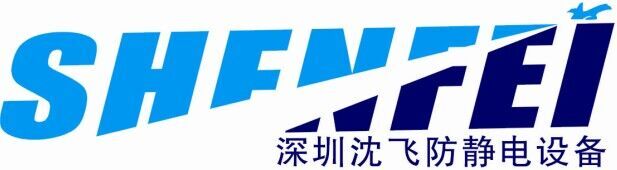 SHENFEI
深圳沈飞防静电设备